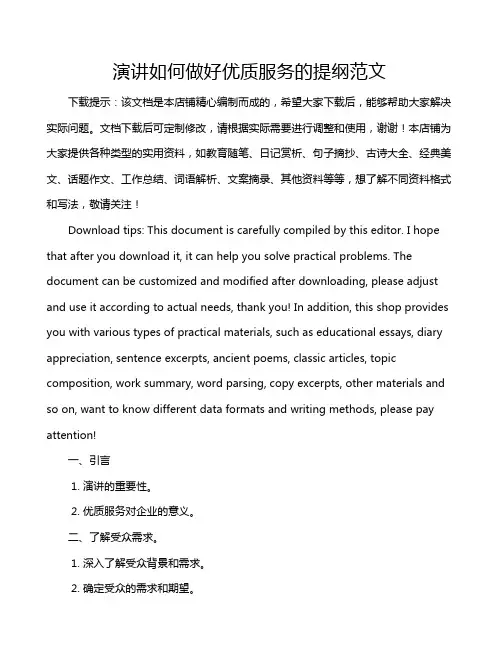 演讲如何做好优质服务的提纲范文

下载提示：该文档是本店铺精心编制而成的，希望大家下载后，能够帮助大家解决实际问题。文档下载后可定制修改，请根据实际需要进行调整和使用，谢谢！本店铺为大家提供各种类型的实用资料，如教育随笔、日记赏析、句子摘抄、古诗大全、经典美文、话题作文、工作总结、词语解析、文案摘录、其他资料等等，想了解不同资料格式和写法，敬请关注！

Download tips: This document is carefully compiled by this editor. I hope that after you download it, it can help you solve practical problems. The document can be customized and modified after downloading, please adjust and use it according to actual needs, thank you! In addition, this shop provides you with various types of practical materials, such as educational essays, diary appreciation, sentence excerpts, ancient poems, classic articles, topic composition, work summary, word parsing, copy excerpts, other materials and so on, want to know different data formats and writing methods, please pay attention!

一、引言

1. 演讲的重要性。

2. 优质服务对企业的意义。

二、了解受众需求。

1. 深入了解受众背景和需求。

2. 确定受众的需求和期望。